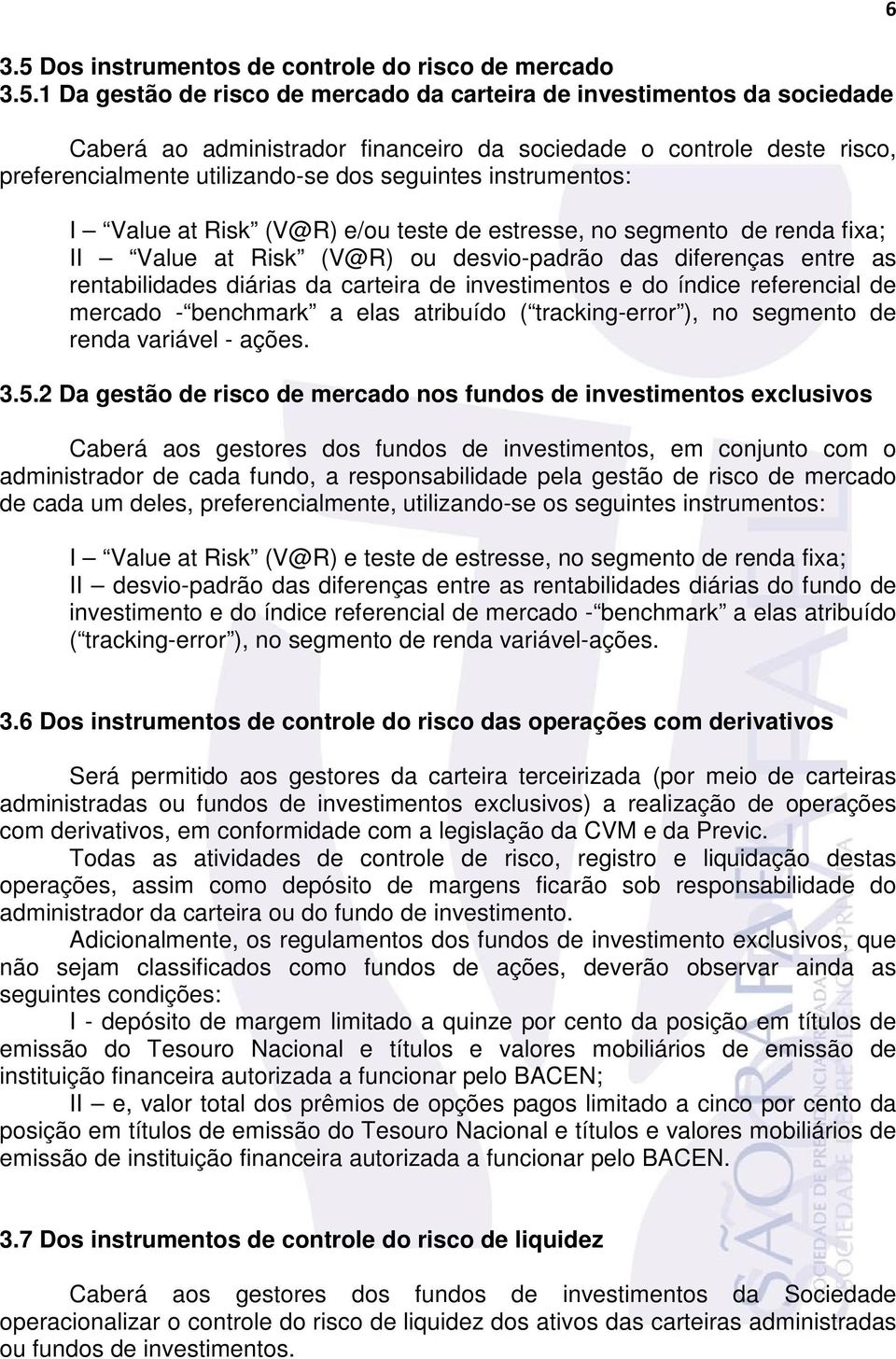 6

3.5 Dos instrumentos de controle do risco de mercado
3.5.1 Da gestão de risco de mercado da carteira de investimentos da sociedade

Caberá ao administrador financeiro da sociedade o controle deste risco, preferencialmente utilizando-se dos seguintes instrumentos:

I – Value at Risk (V@R) e/ou teste de estresse, no segmento de renda fixa;
II – Value at Risk (V@R) ou desvio-padrão das diferenças entre as rentabilidades diárias da carteira de investimentos e do índice referencial de mercado - benchmark a elas atribuído ( tracking-error ), no segmento de renda variável - ações.

3.5.2 Da gestão de risco de mercado nos fundos de investimentos exclusivos

Caberá aos gestores dos fundos de investimentos, em conjunto com o administrador de cada fundo, a responsabilidade pela gestão de risco de mercado de cada um deles, preferencialmente, utilizando-se os seguintes instrumentos:

I – Value at Risk (V@R) e teste de estresse, no segmento de renda fixa;
II – desvio-padrão das diferenças entre as rentabilidades diárias do fundo de investimento e do índice referencial de mercado - benchmark a elas atribuído ( tracking-error ), no segmento de renda variável-ações.

3.6 Dos instrumentos de controle do risco das operações com derivativos

Será permitido aos gestores da carteira terceirizada (por meio de carteiras administradas ou fundos de investimentos exclusivos) a realização de operações com derivativos, em conformidade com a legislação da CVM e da Previc.
Todas as atividades de controle de risco, registro e liquidação destas operações, assim como depósito de margens ficarão sob responsabilidade do administrador da carteira ou do fundo de investimento.
Adicionalmente, os regulamentos dos fundos de investimento exclusivos, que não sejam classificados como fundos de ações, deverão observar ainda as seguintes condições:
I - depósito de margem limitado a quinze por cento da posição em títulos de emissão do Tesouro Nacional e títulos e valores mobiliários de emissão de instituição financeira autorizada a funcionar pelo BACEN;
II – e, valor total dos prêmios de opções pagos limitado a cinco por cento da posição em títulos de emissão do Tesouro Nacional e títulos e valores mobiliários de emissão de instituição financeira autorizada a funcionar pelo BACEN.

3.7 Dos instrumentos de controle do risco de liquidez

Caberá aos gestores dos fundos de investimentos da Sociedade operacionalizar o controle do risco de liquidez dos ativos das carteiras administradas ou fundos de investimentos.